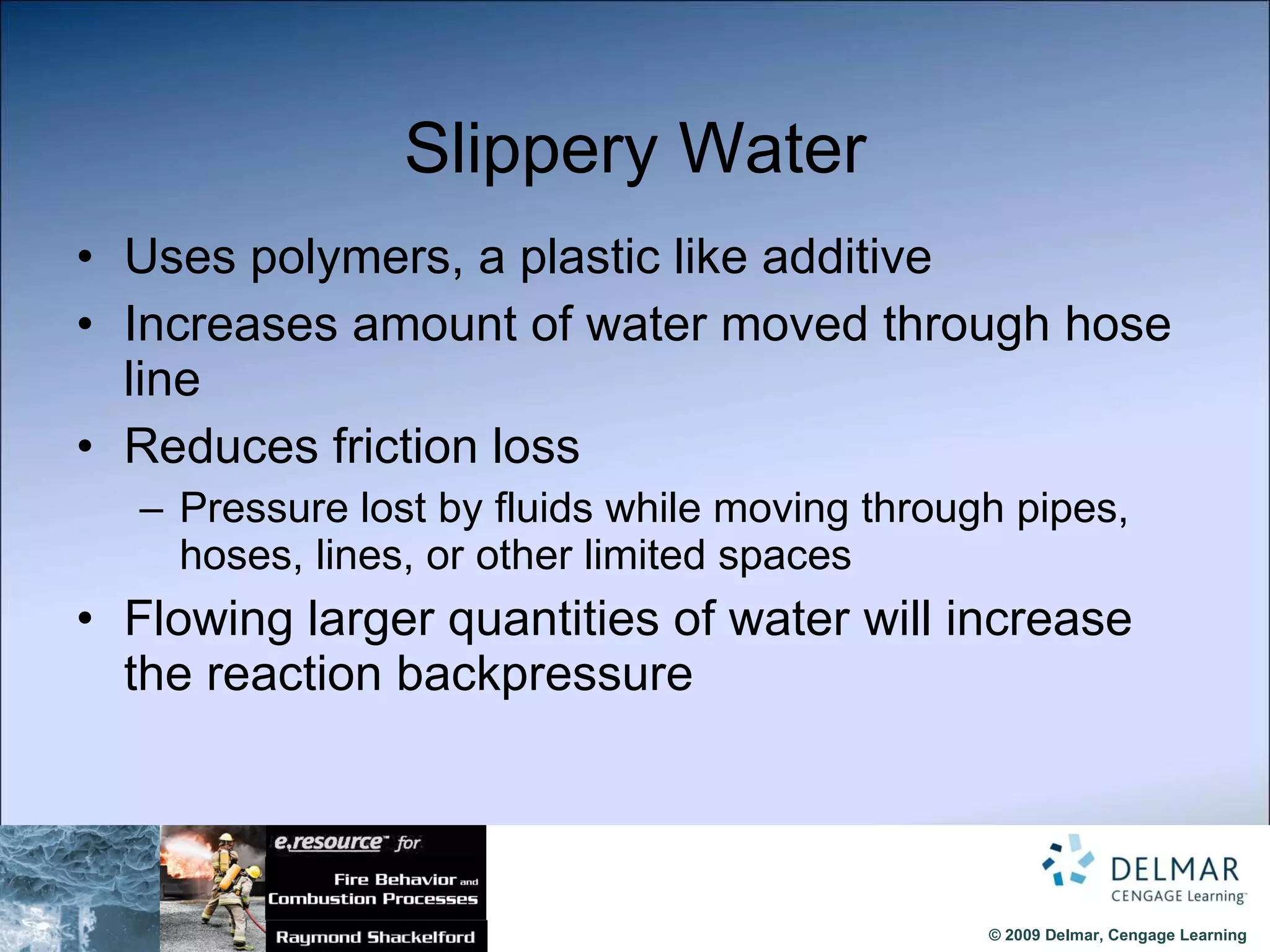 Slippery Water

• Uses polymers, a plastic like additive
• Increases amount of water moved through hose line
• Reduces friction loss
– Pressure lost by fluids while moving through pipes, hoses, lines, or other limited spaces
• Flowing larger quantities of water will increase the reaction backpressure

e.resource™ for
Fire Behavior and Combustion Processes
Raymond Shackelford

DELMAR
CENGAGE Learning™

© 2009 Delmar, Cengage Learning